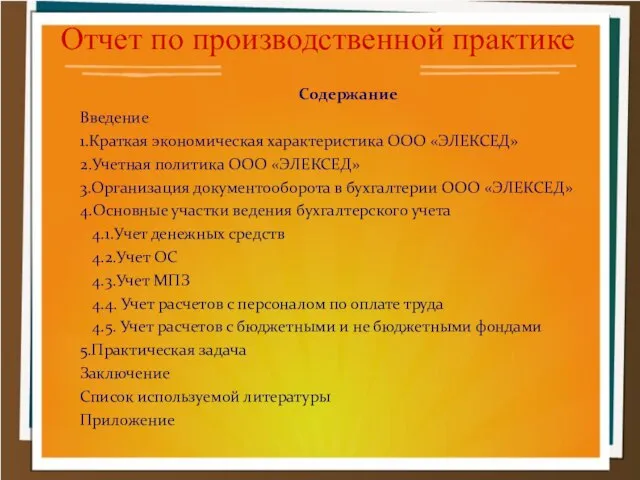 Отчет по производственной практике

Содержание

Введение

1.Краткая экономическая характеристика ООО «ЭЛЕКСЕД»

2.Учетная политика ООО «ЭЛЕКСЕД»

3.Организация документооборота в бухгалтерии ООО «ЭЛЕКСЕД»

4.Основные участки ведения бухгалтерского учета

4.1.Учет денежных средств

4.2.Учет ОС

4.3.Учет МПЗ

4.4. Учет расчетов с персоналом по оплате труда

4.5. Учет расчетов с бюджетными и не бюджетными фондами

5.Практическая задача

Заключение

Список используемой литературы

Приложение